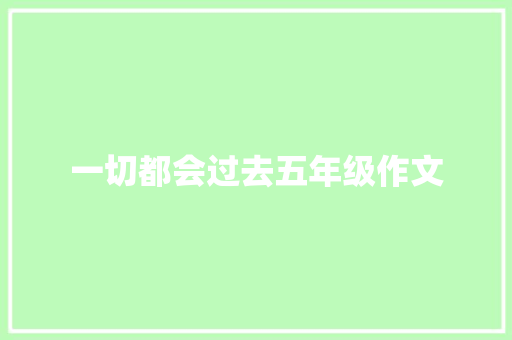 一切都会过去五年级作文